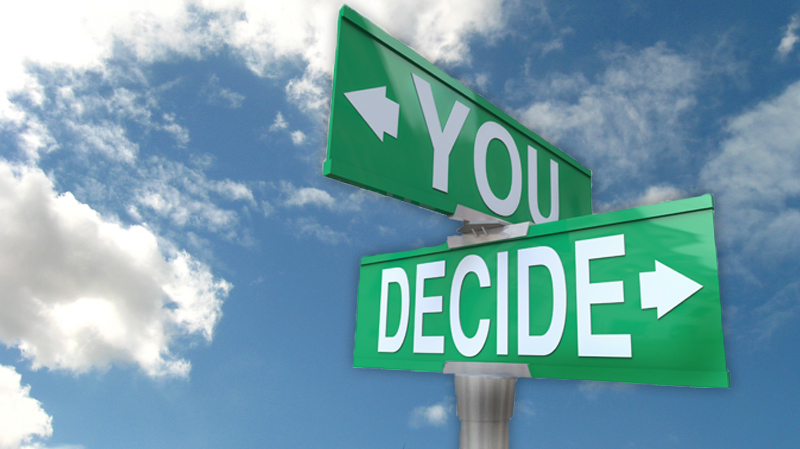 YOU

DECIDE